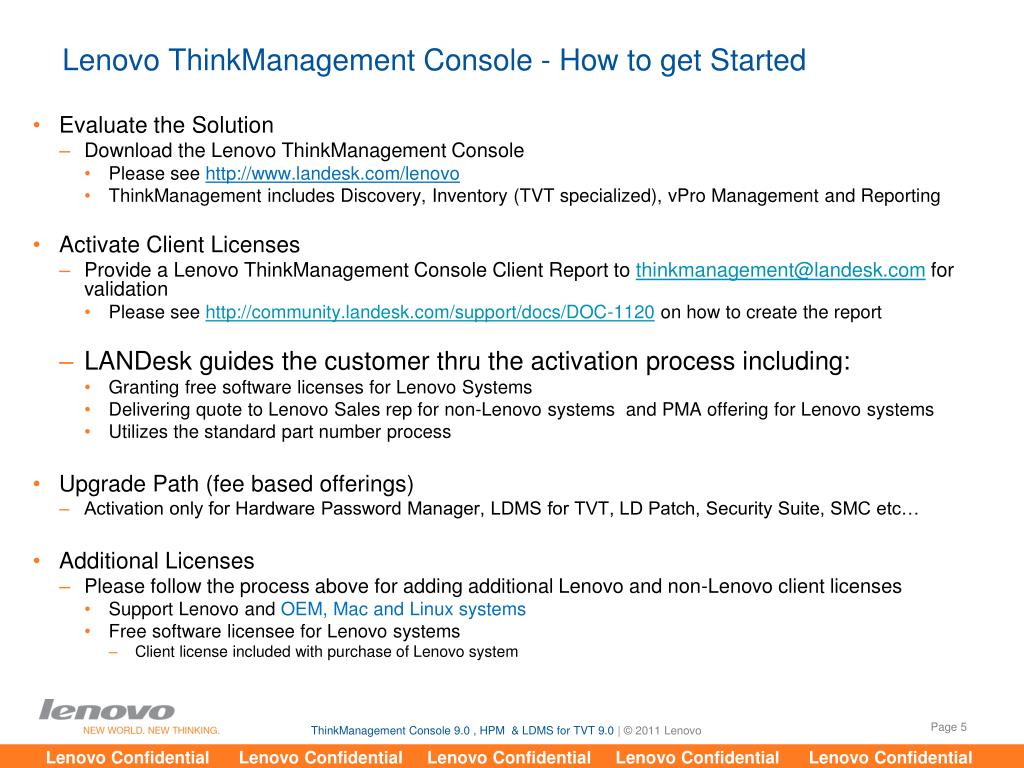 Lenovo ThinkManagement Console - How to get Started

• Evaluate the Solution
– Download the Lenovo ThinkManagement Console
• Please see http://www.landesk.com/lenovo
• ThinkManagement includes Discovery, Inventory (TVT specialized), vPro Management and Reporting

• Activate Client Licenses
– Provide a Lenovo ThinkManagement Console Client Report to thinkmanagement@landesk.com for validation
• Please see http://community.landesk.com/support/docs/DOC-1120 on how to create the report

– LANDesk guides the customer thru the activation process including:
• Granting free software licenses for Lenovo Systems
• Delivering quote to Lenovo Sales rep for non-Lenovo systems and PMA offering for Lenovo systems
• Utilizes the standard part number process

• Upgrade Path (fee based offerings)
– Activation only for Hardware Password Manager, LDMS for TVT, LD Patch, Security Suite, SMC etc…

• Additional Licenses
– Please follow the process above for adding additional Lenovo and non-Lenovo client licenses
• Support Lenovo and OEM, Mac and Linux systems
• Free software licensee for Lenovo systems
– Client license included with purchase of Lenovo system

lenovo
NEW WORLD. NEW THINKING.

ThinkManagement Console 9.0 , HPM & LDMS for TVT 9.0 | © 2011 Lenovo

Page 5

Lenovo Confidential Lenovo Confidential Lenovo Confidential Lenovo Confidential Lenovo Confidential